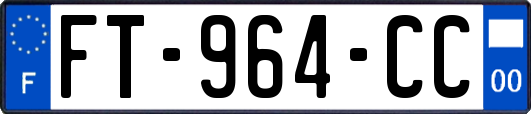 F
FT-964-CC
00